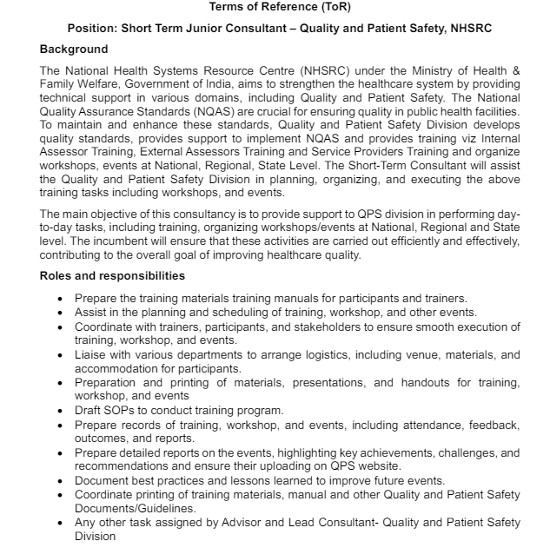 Terms of Reference (ToR)

Position: Short Term Junior Consultant – Quality and Patient Safety, NHSRC

Background

The National Health Systems Resource Centre (NHSRC) under the Ministry of Health & Family Welfare, Government of India, aims to strengthen the healthcare system by providing technical support in various domains, including Quality and Patient Safety. The National Quality Assurance Standards (NQAS) are crucial for ensuring quality in public health facilities. To maintain and enhance these standards, Quality and Patient Safety Division develops quality standards, provides support to implement NQAS and provides training viz Internal Assessor Training, External Assessors Training and Service Providers Training and organize workshops, events at National, Regional, State Level. The Short-Term Consultant will assist the Quality and Patient Safety Division in planning, organizing, and executing the above training tasks including workshops, and events.

The main objective of this consultancy is to provide support to QPS division in performing day-to-day tasks, including training, organizing workshops/events at National, Regional and State level. The incumbent will ensure that these activities are carried out efficiently and effectively, contributing to the overall goal of improving healthcare quality.

Roles and responsibilities

• Prepare the training materials training manuals for participants and trainers.
• Assist in the planning and scheduling of training, workshop, and other events.
• Coordinate with trainers, participants, and stakeholders to ensure smooth execution of training, workshop, and events.
• Liaise with various departments to arrange logistics, including venue, materials, and accommodation for participants.
• Preparation and printing of materials, presentations, and handouts for training, workshop, and events
• Draft SOPs to conduct training program.
• Prepare records of training, workshop, and events, including attendance, feedback, outcomes, and reports.
• Prepare detailed reports on the events, highlighting key achievements, challenges, and recommendations and ensure their uploading on QPS website.
• Document best practices and lessons learned to improve future events.
• Coordinate printing of training materials, manual and other Quality and Patient Safety Documents/Guidelines.
• Any other task assigned by Advisor and Lead Consultant- Quality and Patient Safety Division